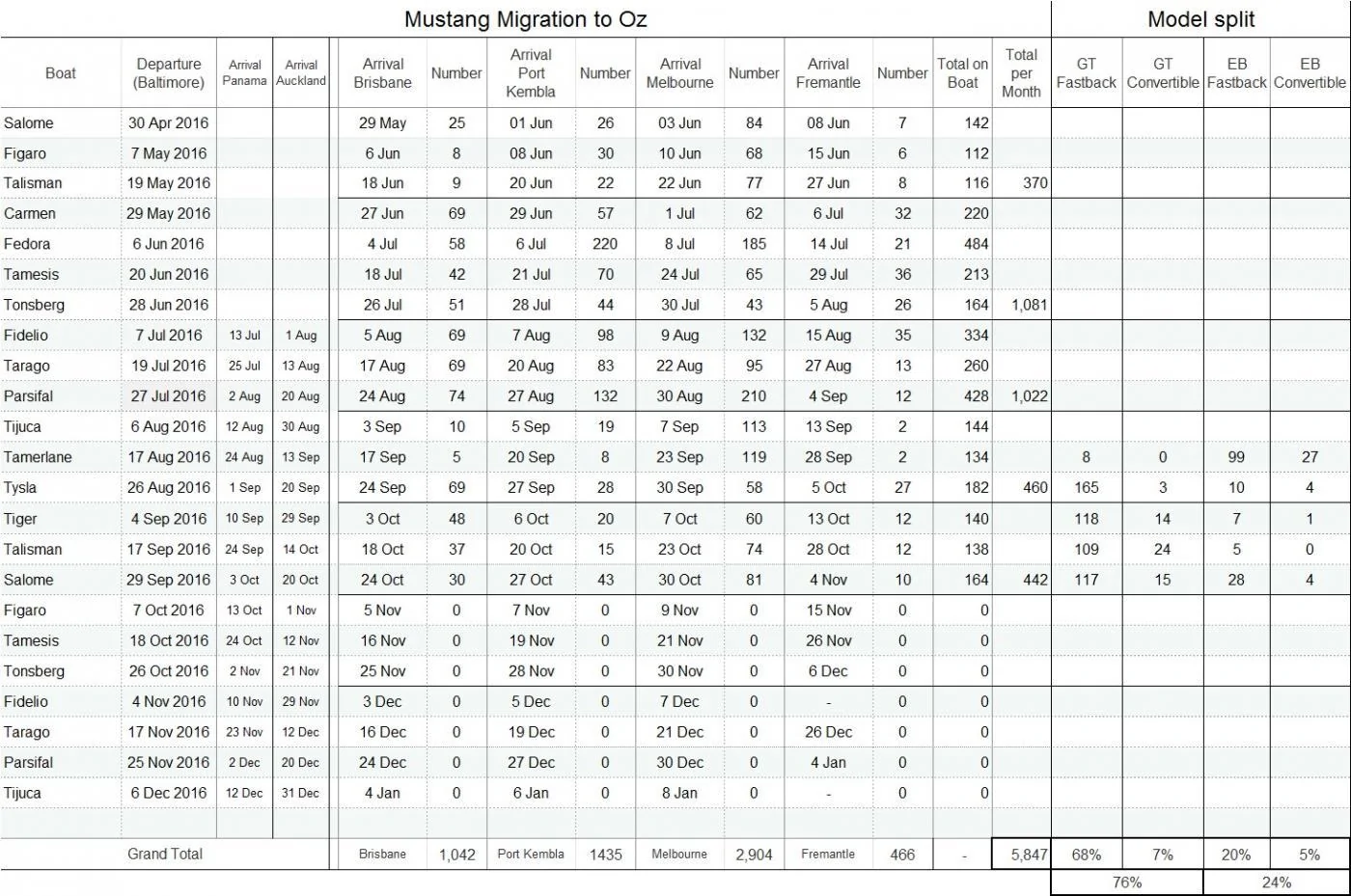 Mustang Migration to Oz

Model split

| Boat | Departure (Baltimore) | Arrival Panama | Arrival Auckland | Arrival Brisbane | Number | Arrival Port Kembla | Number | Arrival Melbourne | Number | Arrival Fremantle | Number | Total on Boat | Total per Month | GT Fastback | GT Convertible | EB Fastback | EB Convertible |
|---|---|---|---|---|---|---|---|---|---|---|---|---|---|---|---|---|---|
| Salome | 30 Apr 2016 | | | 29 May | 25 | 01 Jun | 26 | 03 Jun | 84 | 08 Jun | 7 | 142 | | | | | |
| Figaro | 7 May 2016 | | | 6 Jun | 8 | 08 Jun | 30 | 10 Jun | 68 | 15 Jun | 6 | 112 | | | | | |
| Talisman | 19 May 2016 | | | 18 Jun | 9 | 20 Jun | 22 | 22 Jun | 77 | 27 Jun | 8 | 116 | 370 | | | | |
| Carmen | 29 May 2016 | | | 27 Jun | 69 | 29 Jun | 57 | 1 Jul | 62 | 6 Jul | 32 | 220 | | | | | |
| Fedora | 6 Jun 2016 | | | 4 Jul | 58 | 6 Jul | 220 | 8 Jul | 185 | 14 Jul | 21 | 484 | | | | | |
| Tamesis | 20 Jun 2016 | | | 18 Jul | 42 | 21 Jul | 70 | 24 Jul | 65 | 29 Jul | 36 | 213 | | | | | |
| Tonsberg | 28 Jun 2016 | | | 26 Jul | 51 | 28 Jul | 44 | 30 Jul | 43 | 5 Aug | 26 | 164 | 1,081 | | | | |
| Fidelio | 7 Jul 2016 | 13 Jul | 1 Aug | 5 Aug | 69 | 7 Aug | 98 | 9 Aug | 132 | 15 Aug | 35 | 334 | | | | | |
| Tarago | 19 Jul 2016 | 25 Jul | 13 Aug | 17 Aug | 69 | 20 Aug | 83 | 22 Aug | 95 | 27 Aug | 13 | 260 | | | | | |
| Parsifal | 27 Jul 2016 | 2 Aug | 20 Aug | 24 Aug | 74 | 27 Aug | 132 | 30 Aug | 210 | 4 Sep | 12 | 428 | 1,022 | | | | |
| Tijuca | 6 Aug 2016 | 12 Aug | 30 Aug | 3 Sep | 10 | 5 Sep | 19 | 7 Sep | 113 | 13 Sep | 2 | 144 | | | | | |
| Tamerlane | 17 Aug 2016 | 24 Aug | 13 Sep | 17 Sep | 5 | 20 Sep | 8 | 23 Sep | 119 | 28 Sep | 2 | 134 | | 8 | 0 | 99 | 27 |
| Tysla | 26 Aug 2016 | 1 Sep | 20 Sep | 24 Sep | 69 | 27 Sep | 28 | 30 Sep | 58 | 5 Oct | 27 | 182 | 460 | 165 | 3 | 10 | 4 |
| Tiger | 4 Sep 2016 | 10 Sep | 29 Sep | 3 Oct | 48 | 6 Oct | 20 | 7 Oct | 60 | 13 Oct | 12 | 140 | | 118 | 14 | 7 | 1 |
| Talisman | 17 Sep 2016 | 24 Sep | 14 Oct | 18 Oct | 37 | 20 Oct | 15 | 23 Oct | 74 | 28 Oct | 12 | 138 | | 109 | 24 | 5 | 0 |
| Salome | 29 Sep 2016 | 3 Oct | 20 Oct | 24 Oct | 30 | 27 Oct | 43 | 30 Oct | 81 | 4 Nov | 10 | 164 | 442 | 117 | 15 | 28 | 4 |
| Figaro | 7 Oct 2016 | 13 Oct | 1 Nov | 5 Nov | 0 | 7 Nov | 0 | 9 Nov | 0 | 15 Nov | 0 | 0 | | | | | |
| Tamesis | 18 Oct 2016 | 24 Oct | 12 Nov | 16 Nov | 0 | 19 Nov | 0 | 21 Nov | 0 | 26 Nov | 0 | 0 | | | | | |
| Tonsberg | 26 Oct 2016 | 2 Nov | 21 Nov | 25 Nov | 0 | 28 Nov | 0 | 30 Nov | 0 | 6 Dec | 0 | 0 | | | | | |
| Fidelio | 4 Nov 2016 | 10 Nov | 29 Nov | 3 Dec | 0 | 5 Dec | 0 | 7 Dec | 0 | - | 0 | 0 | | | | | |
| Tarago | 17 Nov 2016 | 23 Nov | 12 Dec | 16 Dec | 0 | 19 Dec | 0 | 21 Dec | 0 | 26 Dec | 0 | 0 | | | | | |
| Parsifal | 25 Nov 2016 | 2 Dec | 20 Dec | 24 Dec | 0 | 27 Dec | 0 | 30 Dec | 0 | 4 Jan | 0 | 0 | | | | | |
| Tijuca | 6 Dec 2016 | 12 Dec | 31 Dec | 4 Jan | 0 | 6 Jan | 0 | 8 Jan | 0 | - | 0 | 0 | | | | | |
| Grand Total | | | | Brisbane | 1,042 | Port Kembla | 1435 | Melbourne | 2,904 | Fremantle | 466 | - | 5,847 | 68% | 7% | 20% | 5% |
| | | | | | | | | | | | | | | 76% | | 24% | |